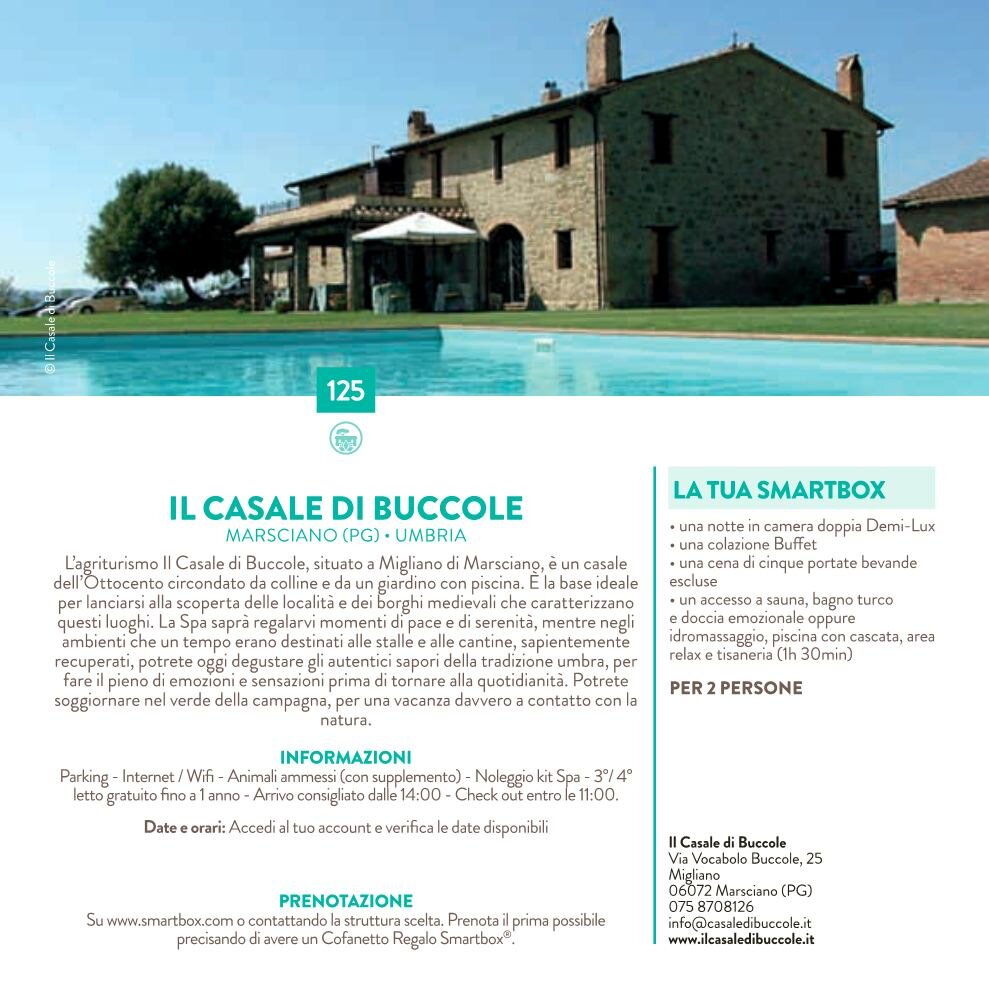 © Il Casale di Buccole

125

IL CASALE DI BUCCOLE
MARSCIANO (PG) • UMBRIA

L'agriturismo Il Casale di Buccole, situato a Migliano di Marsciano, è un casale dell'Ottocento circondato da colline e da un giardino con piscina. È la base ideale per lanciarsi alla scoperta delle località e dei borghi medievali che caratterizzano questi luoghi. La Spa saprà regalarvi momenti di pace e di serenità, mentre negli ambienti che un tempo erano destinati alle stalle e alle cantine, sapientemente recuperati, potrete oggi degustare gli autentici sapori della tradizione umbra, per fare il pieno di emozioni e sensazioni prima di tornare alla quotidianità. Potrete soggiornare nel verde della campagna, per una vacanza davvero a contatto con la natura.

INFORMAZIONI
Parking - Internet / Wifi - Animali ammessi (con supplemento) - Noleggio kit Spa - 3°/ 4° letto gratuito fino a 1 anno - Arrivo consigliato dalle 14:00 - Check out entro le 11:00.

Date e orari: Accedi al tuo account e verifica le date disponibili

PRENOTAZIONE
Su www.smartbox.com o contattando la struttura scelta. Prenota il prima possibile precisando di avere un Cofanetto Regalo Smartbox®.

LA TUA SMARTBOX
• una notte in camera doppia Demi-Lux
• una colazione Buffet
• una cena di cinque portate bevande escluse
• un accesso a sauna, bagno turco e doccia emozionale oppure idromassaggio, piscina con cascata, area relax e tisaneria (1h 30min)

PER 2 PERSONE

Il Casale di Buccole
Via Vocabolo Buccole, 25
Migliano
06072 Marsciano (PG)
075 8708126
info@casaledibuccole.it
www.ilcasaledibuccole.it